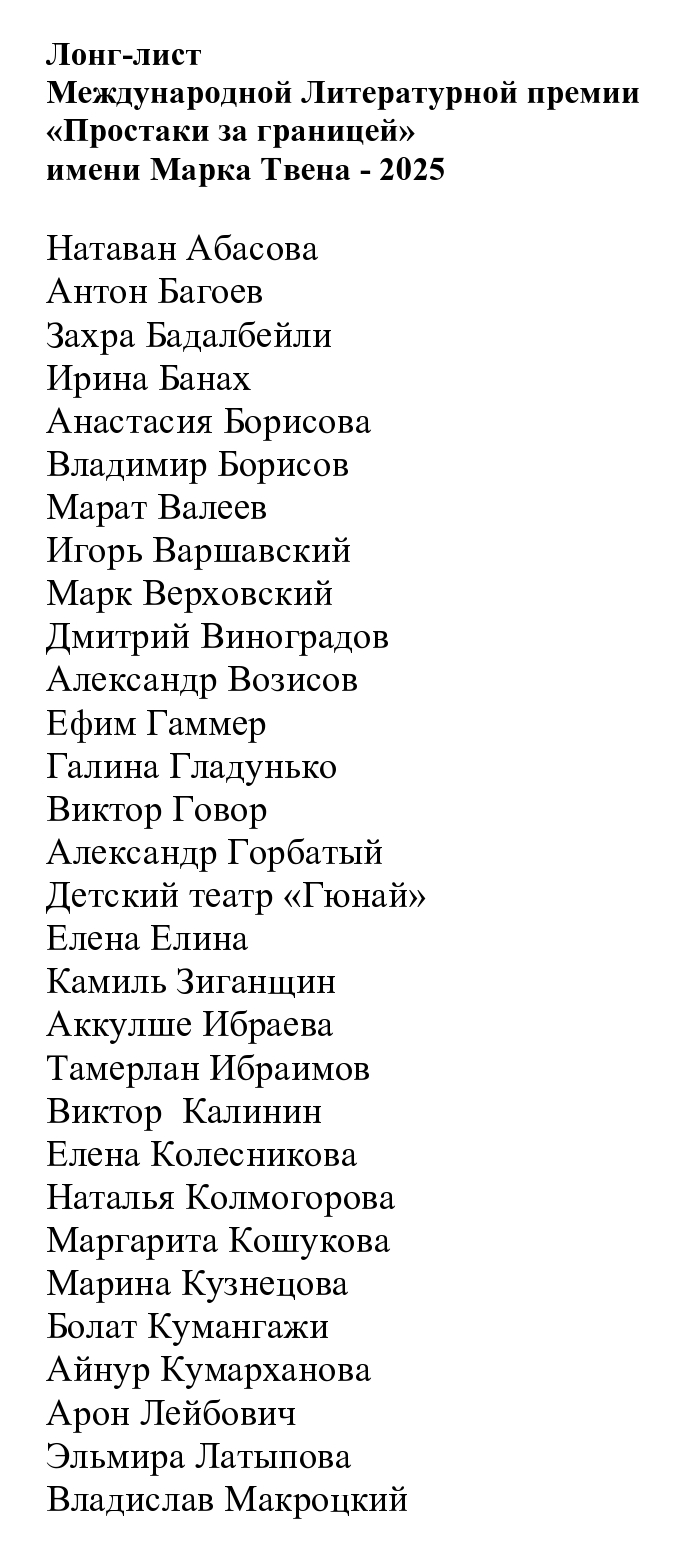 Лонг-лист
Международной Литературной премии
«Простаки за границей»
имени Марка Твена - 2025

Натаван Абасова
Антон Багоев
Захра Бадалбейли
Ирина Банах
Анастасия Борисова
Владимир Борисов
Марат Валеев
Игорь Варшавский
Марк Верховский
Дмитрий Виноградов
Александр Возисов
Ефим Гаммер
Галина Гладунько
Виктор Говор
Александр Горбатый
Детский театр «Гюнай»
Елена Елина
Камиль Зиганщин
Аккулше Ибраева
Тамерлан Ибраимов
Виктор Калинин
Елена Колесникова
Наталья Колмогорова
Маргарита Кошукова
Марина Кузнецова
Болат Кумангажи
Айнур Кумарханова
Арон Лейбович
Эльмира Латыпова
Владислав Макроцкий